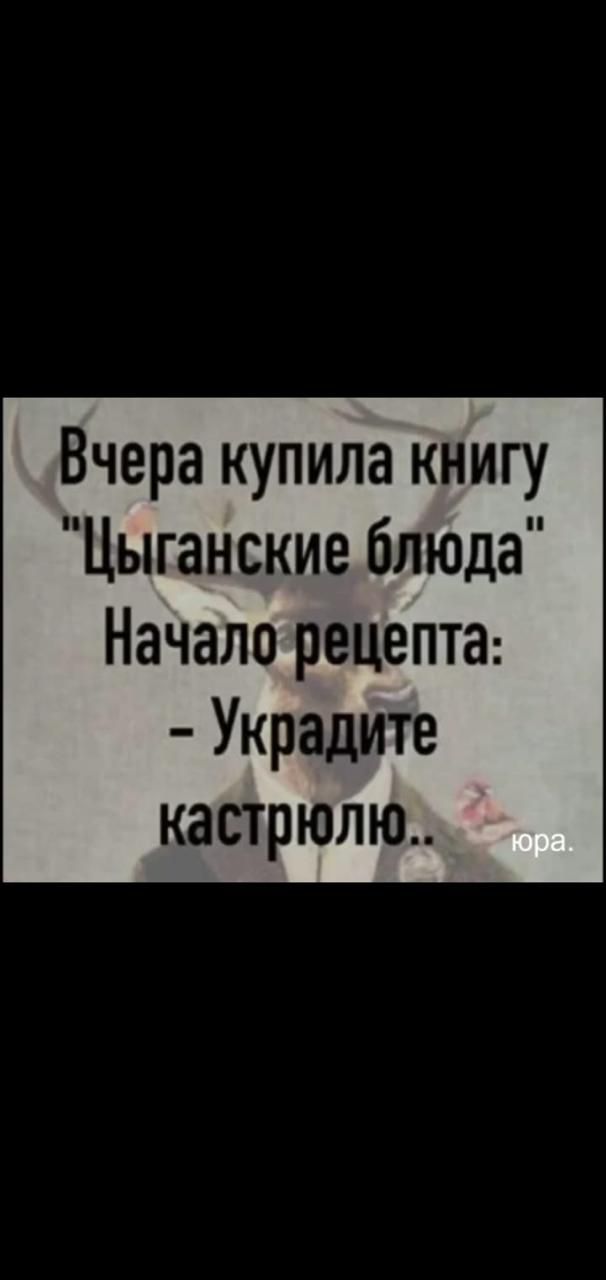 Вчера купила книгу "Цыганские блюда" Начало рецепта:
– Украдите кастрюлю..

юра.